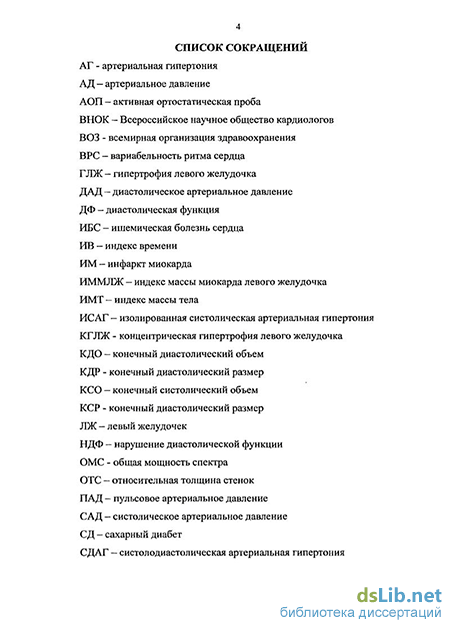 4

СПИСОК СОКРАЩЕНИЙ

АГ - артериальная гипертония

АД – артериальное давление

АОП – активная ортостатическая проба

ВНОК – Всероссийское научное общество кардиологов

ВОЗ - всемирная организация здравоохранения

ВРС – вариабельность ритма сердца

ГЛЖ – гипертрофия левого желудочка

ДАД – диастолическое артериальное давление

ДФ – диастолическая функция

ИБС – ишемическая болезнь сердца

ИВ – индекс времени

ИМ – инфаркт миокарда

ИММЛЖ – индекс массы миокарда левого желудочка

ИМТ – индекс массы тела

ИСАГ – изолированная систолическая артериальная гипертония

КГЛЖ - концентрическая гипертрофия левого желудочка

КДО – конечный диастолический объем

КДР - конечный диастолический размер

КСО – конечный систолический объем

КСР - конечный диастолический размер

ЛЖ – левый желудочек

НДФ – нарушение диастолической функции

ОМС - общая мощность спектра

ОТС – относительная толщина стенок

ПАД – пульсовое артериальное давление

САД – систолическое артериальное давление

СД – сахарный диабет

СДАГ – систолодиастолическая артериальная гипертония

dsLib.net
библиотека диссертаций